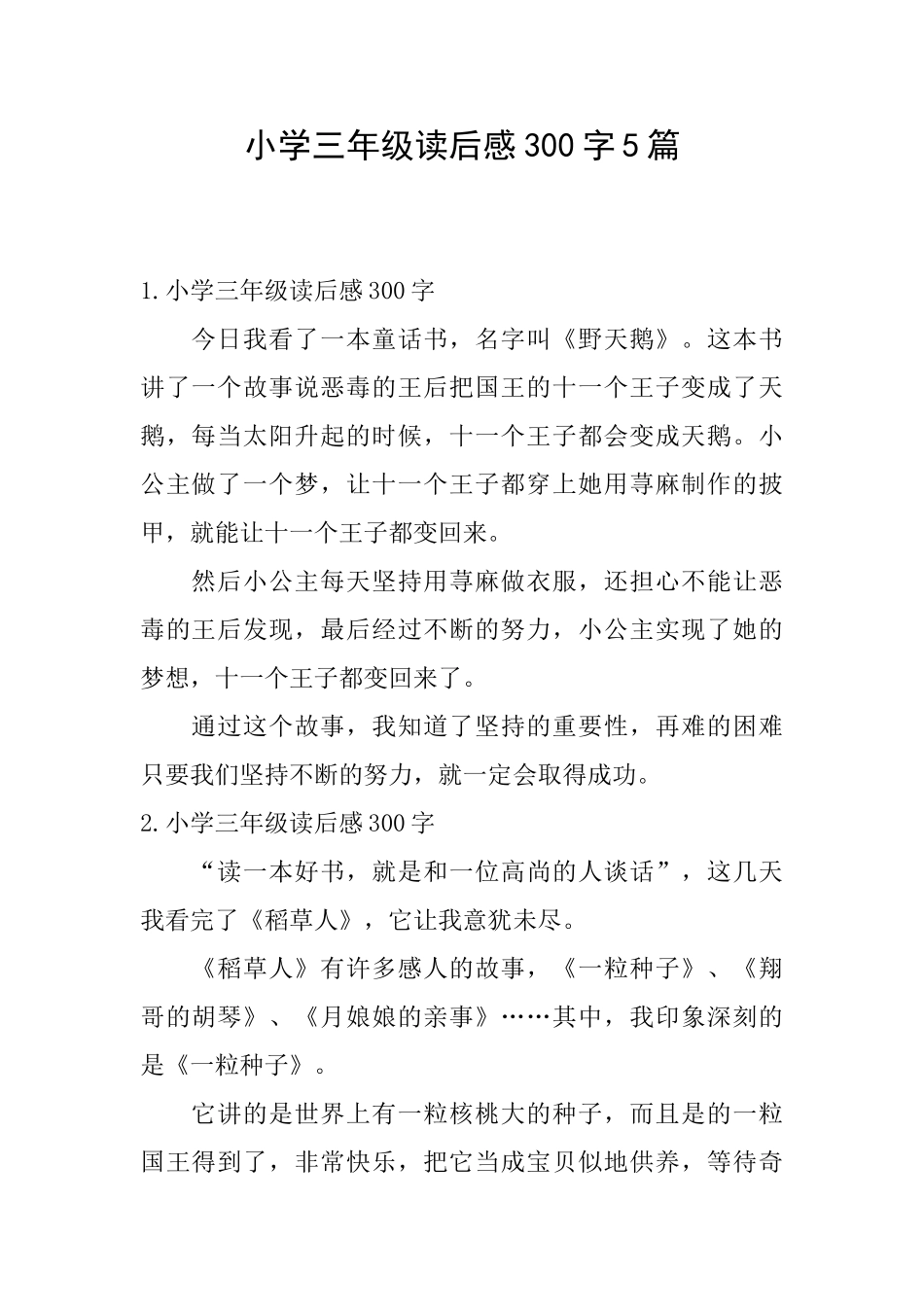 小学三年级读后感300字5篇

1.小学三年级读后感300字

今日我看了一本童话书，名字叫《野天鹅》。这本书讲了一个故事说恶毒的王后把国王的十一个王子变成了天鹅，每当太阳升起的时候，十一个王子都会变成天鹅。小公主做了一个梦，让十一个王子都穿上她用荨麻制作的披甲，就能让十一个王子都变回来。

然后小公主每天坚持用荨麻做衣服，还担心不能让恶毒的王后发现，最后经过不断的努力，小公主实现了她的梦想，十一个王子都变回来了。

通过这个故事，我知道了坚持的重要性，再难的困难只要我们坚持不断的努力，就一定会取得成功。

2.小学三年级读后感300字

“读一本好书，就是和一位高尚的人谈话”，这几天我看完了《稻草人》，它让我意犹未尽。

《稻草人》有许多感人的故事，《一粒种子》、《翔哥的胡琴》、《月娘娘的亲事》……其中，我印象深刻的是《一粒种子》。

它讲的是世界上有一粒核桃大的种子，而且是的一粒国王得到了，非常快乐，把它当成宝贝似地供养，等待奇